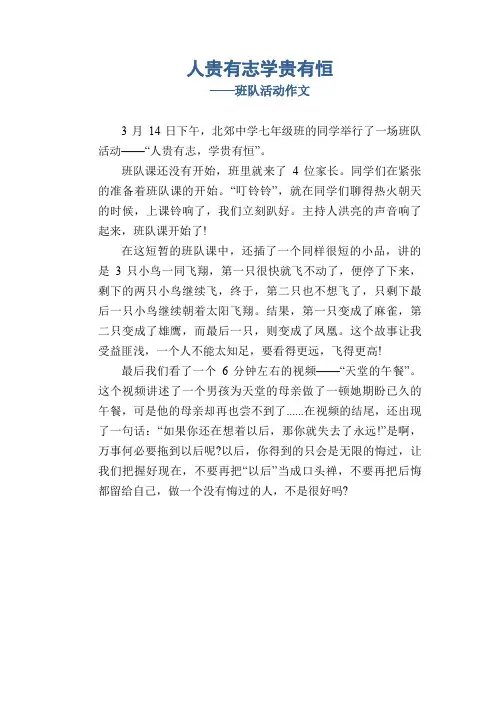 人贵有志学贵有恒
——班队活动作文

3 月 14 日下午，北郊中学七年级班的同学举行了一场班队活动——“人贵有志，学贵有恒”。

班队课还没有开始，班里就来了 4 位家长。同学们在紧张的准备着班队课的开始。“叮铃铃”，就在同学们聊得热火朝天的时候，上课铃响了，我们立刻趴好。主持人洪亮的声音响了起来，班队课开始了!

在这短暂的班队课中，还插了一个同样很短的小品，讲的是 3 只小鸟一同飞翔，第一只很快就飞不动了，便停了下来，剩下的两只小鸟继续飞，终于，第二只也不想飞了，只剩下最后一只小鸟继续朝着太阳飞翔。结果，第一只变成了麻雀，第二只变成了雄鹰，而最后一只，则变成了凤凰。这个故事让我受益匪浅，一个人不能太知足，要看得更远，飞得更高!

最后我们看了一个 6 分钟左右的视频——“天堂的午餐”。这个视频讲述了一个男孩为天堂的母亲做了一顿她期盼已久的午餐，可是他的母亲却再也尝不到了......在视频的结尾，还出现了一句话：“如果你还在想着以后，那你就失去了永远!”是啊，万事何必要拖到以后呢?以后，你得到的只会是无限的悔过，让我们把握好现在，不要再把“以后”当成口头禅，不要再把后悔都留给自己，做一个没有悔过的人，不是很好吗?